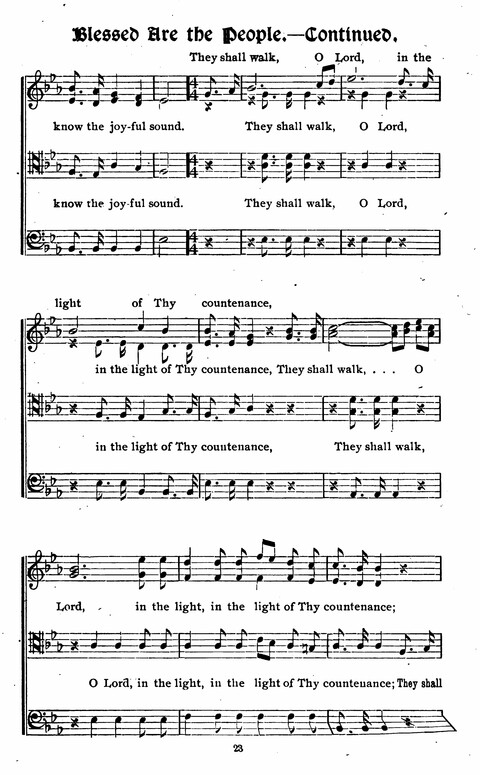 Blessed Are the People.—Continued.

They shall walk, O Lord, in the

know the joy-ful sound. They shall walk, O Lord,

know the joy-ful sound. They shall walk, O Lord,

light of Thy countenance,

in the light of Thy countenance, They shall walk, . . . O

in the light of Thy countenance, They shall walk,

Lord, in the light, in the light of Thy countenance;

O Lord, in the light, in the light of Thy countenance; They shall

23